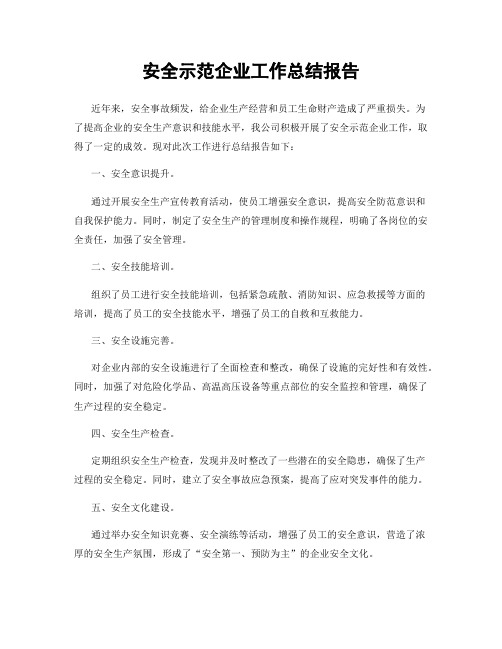 安全示范企业工作总结报告

近年来，安全事故频发，给企业生产经营和员工生命财产造成了严重损失。为了提高企业的安全生产意识和技能水平，我公司积极开展了安全示范企业工作，取得了一定的成效。现对此次工作进行总结报告如下：

一、安全意识提升。

通过开展安全生产宣传教育活动，使员工增强安全意识，提高安全防范意识和自我保护能力。同时，制定了安全生产的管理制度和操作规程，明确了各岗位的安全责任，加强了安全管理。

二、安全技能培训。

组织了员工进行安全技能培训，包括紧急疏散、消防知识、应急救援等方面的培训，提高了员工的安全技能水平，增强了员工的自救和互救能力。

三、安全设施完善。

对企业内部的安全设施进行了全面检查和整改，确保了设施的完好性和有效性。同时，加强了对危险化学品、高温高压设备等重点部位的安全监控和管理，确保了生产过程的安全稳定。

四、安全生产检查。

定期组织安全生产检查，发现并及时整改了一些潜在的安全隐患，确保了生产过程的安全稳定。同时，建立了安全事故应急预案，提高了应对突发事件的能力。

五、安全文化建设。

通过举办安全知识竞赛、安全演练等活动，增强了员工的安全意识，营造了浓厚的安全生产氛围，形成了“安全第一、预防为主”的企业安全文化。